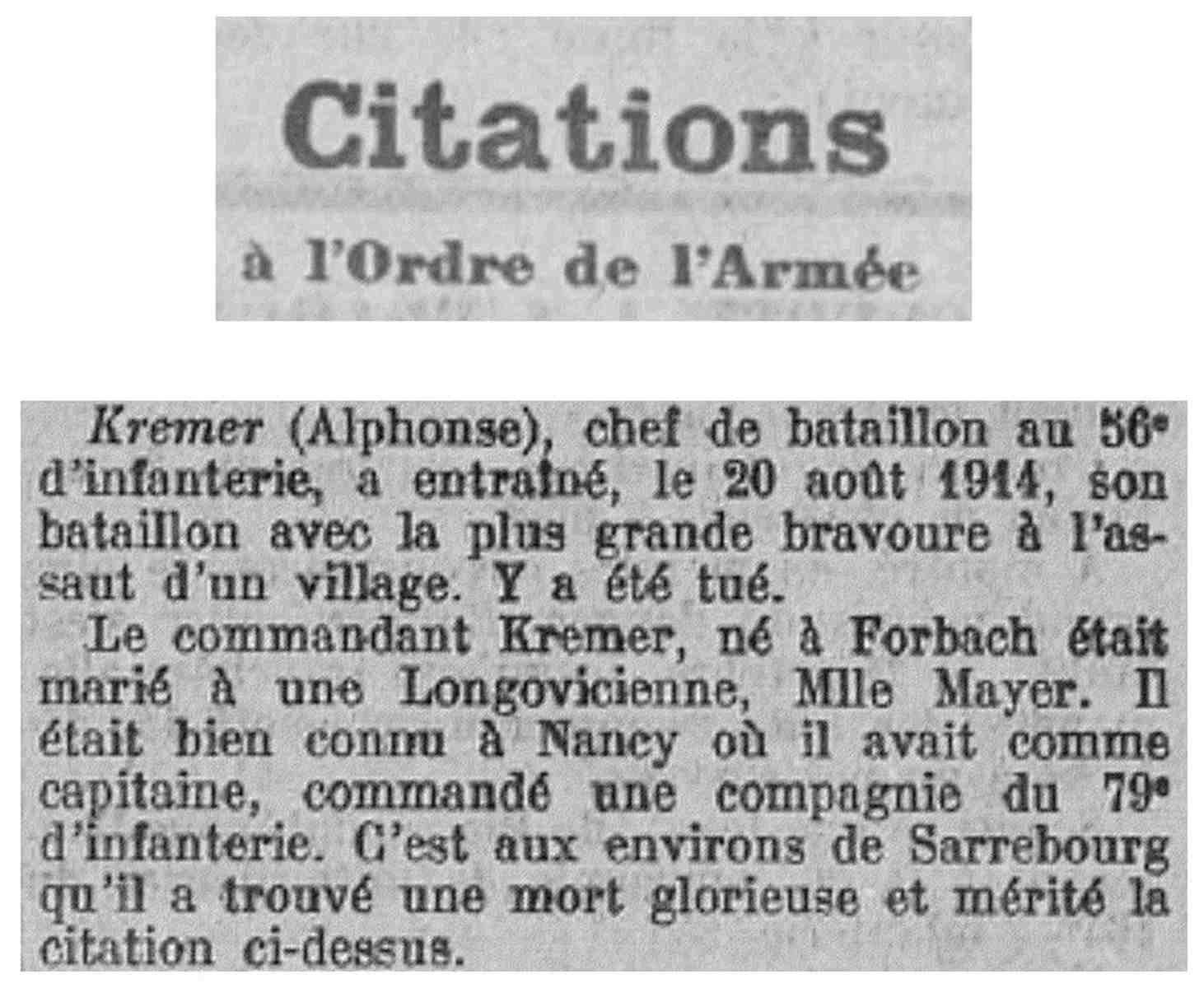 Citations

à l'Ordre de l'Armée

Kremer (Alphonse), chef de bataillon au 56e d'infanterie, a entraîné, le 20 août 1914, son bataillon avec la plus grande bravoure à l'assaut d'un village. Y a été tué.

Le commandant Kremer, né à Forbach était marié à une Longovicienne, Mlle Mayer. Il était bien connu à Nancy où il avait comme capitaine, commandé une compagnie du 79e d'infanterie. C'est aux environs de Sarrebourg qu'il a trouvé une mort glorieuse et mérité la citation ci-dessus.